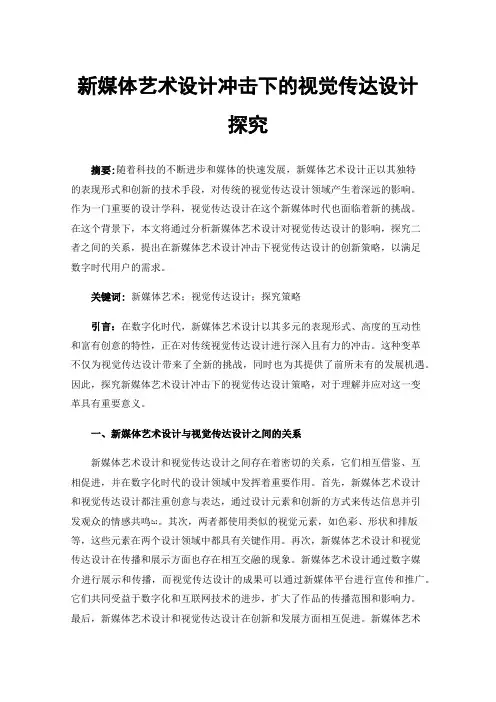 新媒体艺术设计冲击下的视觉传达设计探究

摘要：随着科技的不断进步和媒体的快速发展，新媒体艺术设计正以其独特的表现形式和创新的技术手段，对传统的视觉传达设计领域产生着深远的影响。作为一门重要的设计学科，视觉传达设计在这个新媒体时代也面临着新的挑战。在这个背景下，本文将通过分析新媒体艺术设计对视觉传达设计的影响，探究二者之间的关系，提出在新媒体艺术设计冲击下视觉传达设计的创新策略，以满足数字时代用户的需求。

关键词：新媒体艺术；视觉传达设计；探究策略

引言：在数字化时代，新媒体艺术设计以其多元的表现形式、高度的互动性和富有创意的特性，正在对传统视觉传达设计进行深入且有力的冲击。这种变革不仅为视觉传达设计带来了全新的挑战，同时也为其提供了前所未有的发展机遇。因此，探究新媒体艺术设计冲击下的视觉传达设计策略，对于理解并应对这一变革具有重要意义。

一、新媒体艺术设计与视觉传达设计之间的关系

新媒体艺术设计和视觉传达设计之间存在着密切的关系，它们相互借鉴、互相促进，并在数字化时代的设计领域中发挥着重要作用。首先，新媒体艺术设计和视觉传达设计都注重创意与表达，通过设计元素和创新的方式来传达信息并引发观众的情感共鸣[1]。其次，两者都使用类似的视觉元素，如色彩、形状和排版等，这些元素在两个设计领域中都具有关键作用。再次，新媒体艺术设计和视觉传达设计在传播和展示方面也存在相互交融的现象。新媒体艺术设计通过数字媒介进行展示和传播，而视觉传达设计的成果可以通过新媒体平台进行宣传和推广。它们共同受益于数字化和互联网技术的进步，扩大了作品的传播范围和影响力。最后，新媒体艺术设计和视觉传达设计在创新和发展方面相互促进。新媒体艺术